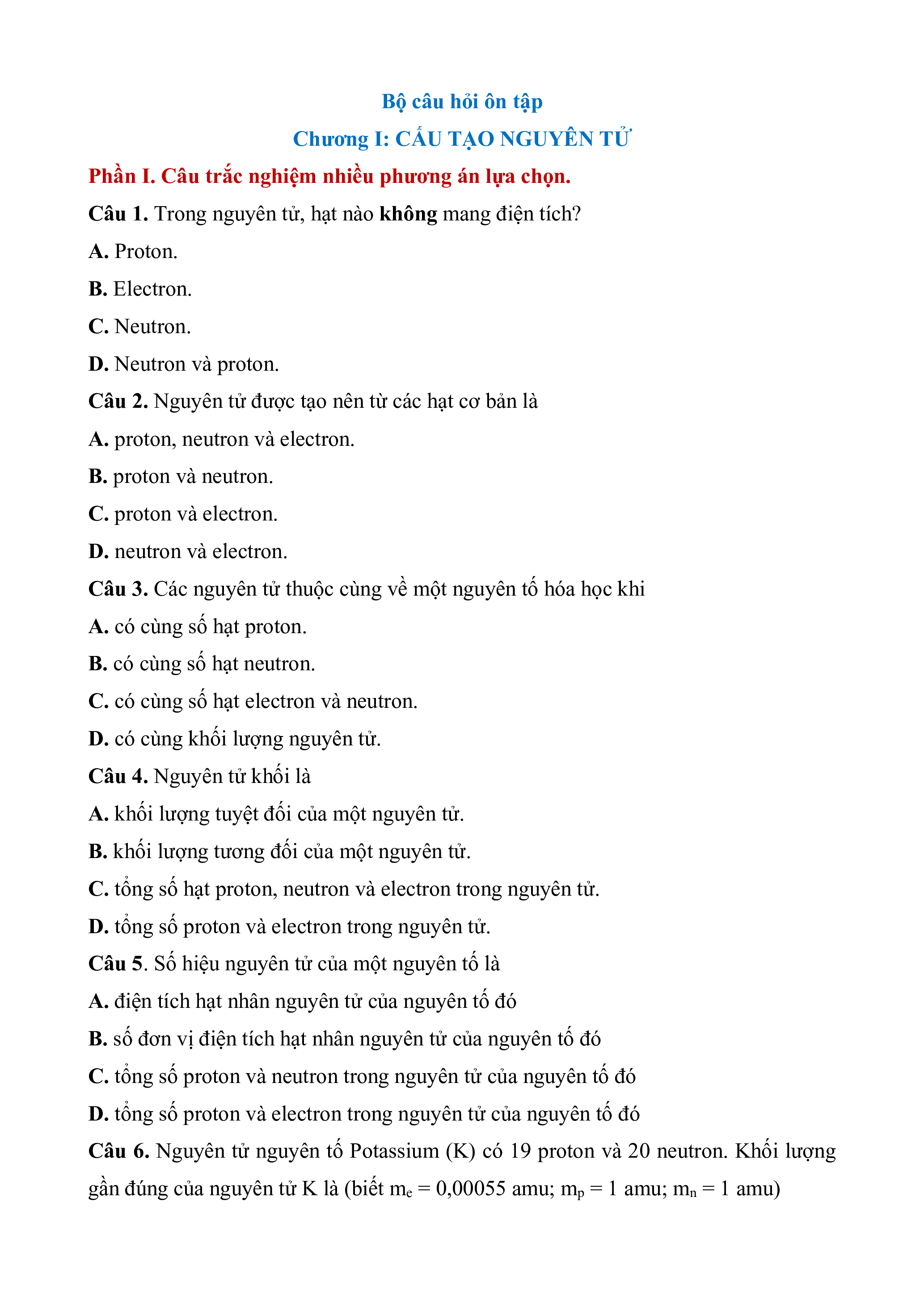 Bộ câu hỏi ôn tập

Chương I: CẤU TẠO NGUYÊN TỬ

Phần I. Câu trắc nghiệm nhiều phương án lựa chọn.

Câu 1. Trong nguyên tử, hạt nào không mang điện tích?

A. Proton.

B. Electron.

C. Neutron.

D. Neutron và proton.

Câu 2. Nguyên tử được tạo nên từ các hạt cơ bản là

A. proton, neutron và electron.

B. proton và neutron.

C. proton và electron.

D. neutron và electron.

Câu 3. Các nguyên tử thuộc cùng về một nguyên tố hóa học khi

A. có cùng số hạt proton.

B. có cùng số hạt neutron.

C. có cùng số hạt electron và neutron.

D. có cùng khối lượng nguyên tử.

Câu 4. Nguyên tử khối là

A. khối lượng tuyệt đối của một nguyên tử.

B. khối lượng tương đối của một nguyên tử.

C. tổng số hạt proton, neutron và electron trong nguyên tử.

D. tổng số proton và electron trong nguyên tử.

Câu 5. Số hiệu nguyên tử của một nguyên tố là

A. điện tích hạt nhân nguyên tử của nguyên tố đó

B. số đơn vị điện tích hạt nhân nguyên tử của nguyên tố đó

C. tổng số proton và neutron trong nguyên tử của nguyên tố đó

D. tổng số proton và electron trong nguyên tử của nguyên tố đó

Câu 6. Nguyên tử nguyên tố Potassium (K) có 19 proton và 20 neutron. Khối lượng gần đúng của nguyên tử K là (biết $m_e$ = 0,00055 amu; $m_p$ = 1 amu; $m_n$ = 1 amu)